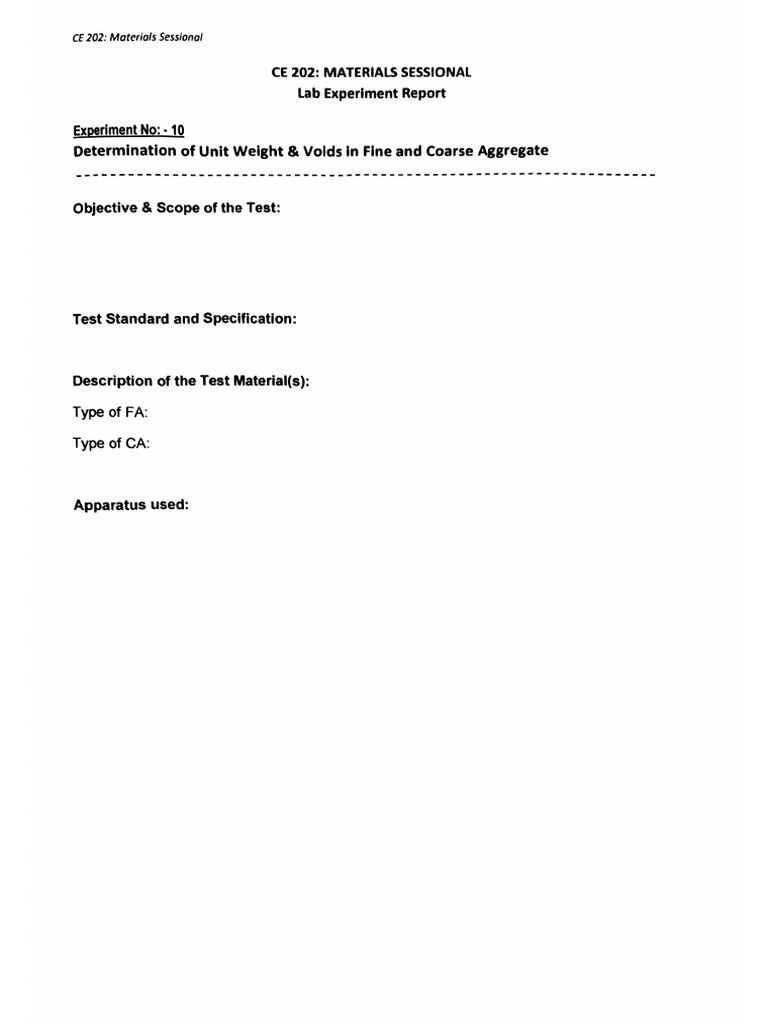 CE 202: Materials Sessional

CE 202: MATERIALS SESSIONAL
Lab Experiment Report

Experiment No: - 10
Determination of Unit Weight & Voids in Fine and Coarse Aggregate

Objective & Scope of the Test:

Test Standard and Specification:

Description of the Test Material(s):

Type of FA:

Type of CA:

Apparatus used: